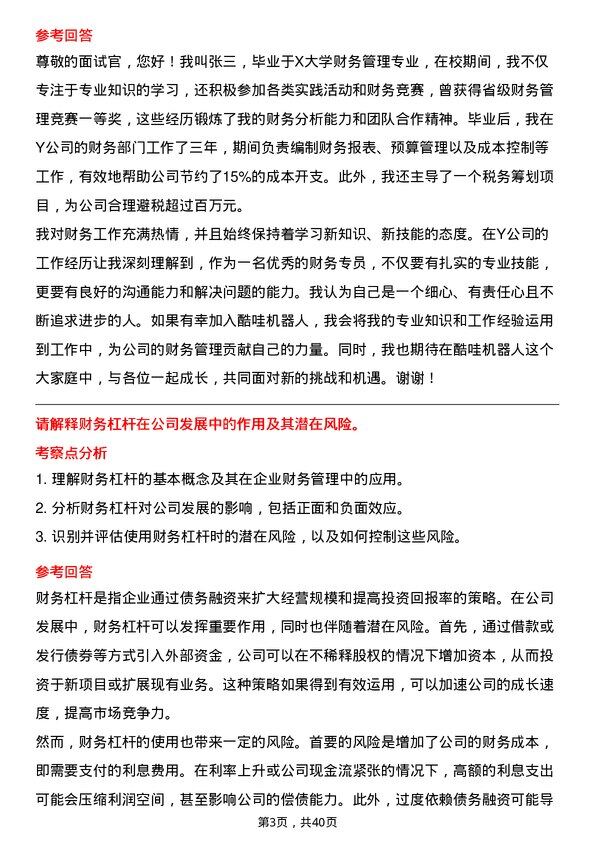 参考回答

尊敬的面试官，您好！我叫张三，毕业于X大学财务管理专业，在校期间，我不仅专注于专业知识的学习，还积极参加各类实践活动和财务竞赛，曾获得省级财务管理竞赛一等奖，这些经历锻炼了我的财务分析能力和团队合作精神。毕业后，我在Y公司的财务部门工作了三年，期间负责编制财务报表、预算管理以及成本控制等工作，有效地帮助公司节约了15%的成本开支。此外，我还主导了一个税务筹划项目，为公司合理避税超过百万元。

我对财务工作充满热情，并且始终保持着学习新知识、新技能的态度。在Y公司的工作经历让我深刻理解到，作为一名优秀的财务专员，不仅要有扎实的专业技能，更要有良好的沟通能力和解决问题的能力。我认为自己是一个细心、有责任心且不断追求进步的人。如果有幸加入酷哇机器人，我会将我的专业知识和工作经验运用到工作中，为公司的财务管理贡献自己的力量。同时，我也期待在酷哇机器人这个大家庭中，与各位一起成长，共同面对新的挑战和机遇。谢谢！

请解释财务杠杆在公司发展中的作用及其潜在风险。

考察点分析

1. 理解财务杠杆的基本概念及其在企业财务管理中的应用。

2. 分析财务杠杆对公司发展的影响，包括正面和负面效应。

3. 识别并评估使用财务杠杆时的潜在风险，以及如何控制这些风险。

参考回答

财务杠杆是指企业通过债务融资来扩大经营规模和提高投资回报率的策略。在公司发展中，财务杠杆可以发挥重要作用，同时也伴随着潜在风险。首先，通过借款或发行债券等方式引入外部资金，公司可以在不稀释股权的情况下增加资本，从而投资于新项目或扩展现有业务。这种策略如果得到有效运用，可以加速公司的成长速度，提高市场竞争力。

然而，财务杠杆的使用也带来一定的风险。首要的风险是增加了公司的财务成本，即需要支付的利息费用。在利率上升或公司现金流紧张的情况下，高额的利息支出可能会压缩利润空间，甚至影响公司的偿债能力。此外，过度依赖债务融资可能导

第3页，共40页